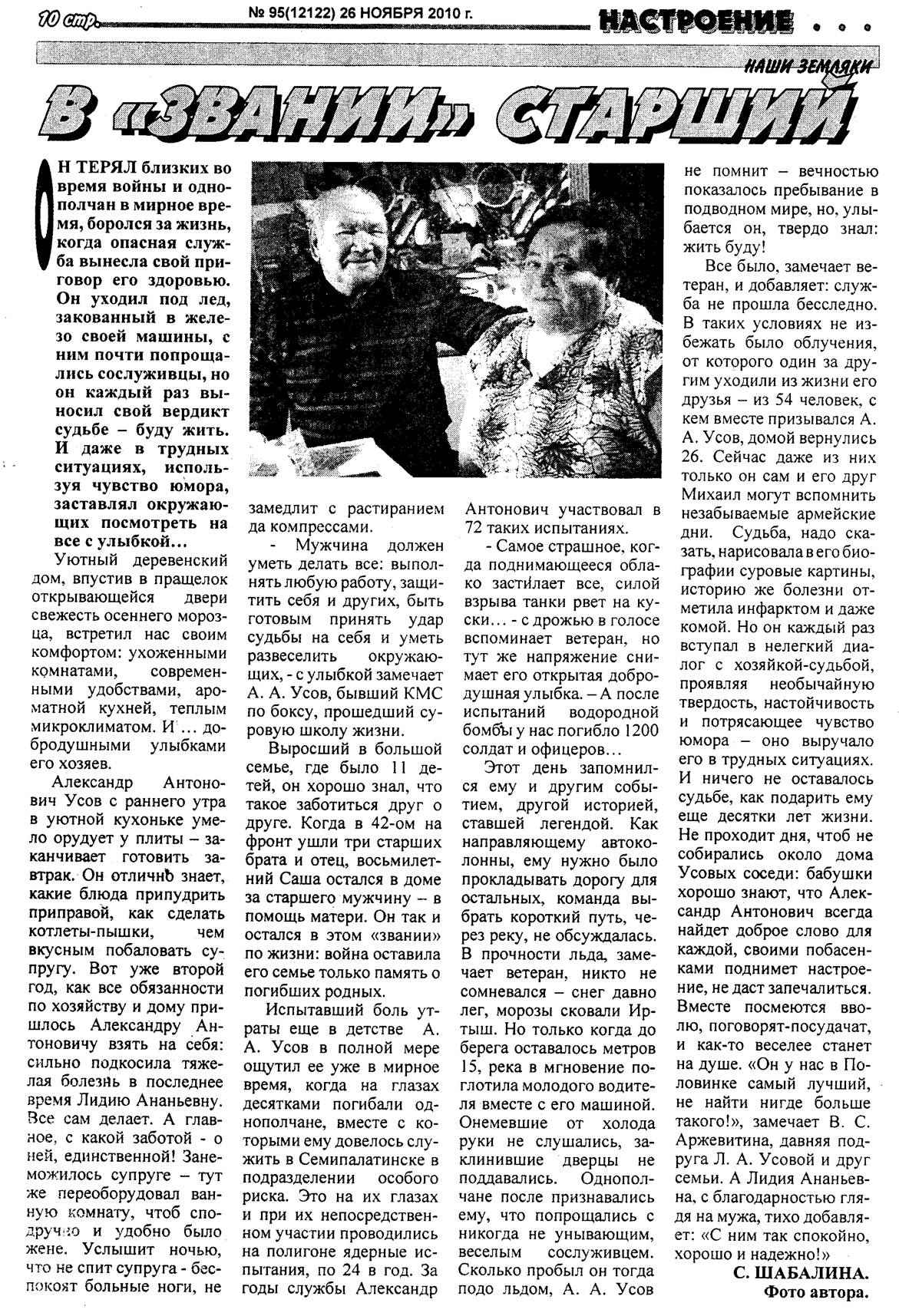 10 стр.

№ 95(12122) 26 НОЯБРЯ 2010 г.

НАСТРОЕНИЕ . . .

НАШИ ЗЕМЛЯКИ

В «ЗВАНИИ» СТАРШИЙ

ОН ТЕРЯЛ близких во время войны и однополчан в мирное время, боролся за жизнь, когда опасная служба вынесла свой приговор его здоровью. Он уходил под лед, закованный в железо своей машины, с ним почти попрощались сослуживцы, но он каждый раз выносил свой вердикт судьбе – буду жить. И даже в трудных ситуациях, используя чувство юмора, заставлял окружающих посмотреть на все с улыбкой…

Уютный деревенский дом, впустив в пращелок открывающейся двери свежесть осеннего морозца, встретил нас своим комфортом: ухоженными комнатами, современными удобствами, ароматной кухней, теплым микроклиматом. И … добродушными улыбками его хозяев.

Александр Антонович Усов с раннего утра в уютной кухоньке умело орудует у плиты – заканчивает готовить завтрак. Он отлично знает, какие блюда припудрить приправой, как сделать котлеты-пышки, чем вкусным побаловать супругу. Вот уже второй год, как все обязанности по хозяйству и дому пришлось Александру Антоновичу взять на себя: сильно подкосила тяжелая болезнь в последнее время Лидию Ананьевну. Все сам делает. А главное, с какой заботой - о ней, единственной! Занеможилось супруге – тут же переоборудовал ванную комнату, чтоб сподручно и удобно было жене. Услышит ночью, что не спит супруга - беспокоят больные ноги, не замедлит с растиранием да компрессами.

- Мужчина должен уметь делать все: выполнять любую работу, защитить себя и других, быть готовым принять удар судьбы на себя и уметь развеселить окружающих, - с улыбкой замечает А. А. Усов, бывший КМС по боксу, прошедший суровую школу жизни.

Выросший в большой семье, где было 11 детей, он хорошо знал, что такое заботиться друг о друге. Когда в 42-ом на фронт ушли три старших брата и отец, восьмилетний Саша остался в доме за старшего мужчину – в помощь матери. Он так и остался в этом «звании» по жизни: война оставила его семье только память о погибших родных.

Испытавший боль утраты еще в детстве А. А. Усов в полной мере ощутил ее уже в мирное время, когда на глазах десятками погибали однополчане, вместе с которыми ему довелось служить в Семипалатинске в подразделении особого риска. Это на их глазах и при их непосредственном участии проводились на полигоне ядерные испытания, по 24 в год. За годы службы Александр Антонович участвовал в 72 таких испытаниях.

- Самое страшное, когда поднимающееся облако застилает все, силой взрыва танки рвет на куски… - с дрожью в голосе вспоминает ветеран, но тут же напряжение снимает его открытая добродушная улыбка. – А после испытаний водородной бомбы у нас погибло 1200 солдат и офицеров…

Этот день запомнился ему и другим событием, другой историей, ставшей легендой. Как направляющему автоколонны, ему нужно было прокладывать дорогу для остальных, команда выбрать короткий путь, через реку, не обсуждалась. В прочности льда, замечает ветеран, никто не сомневался – снег давно лег, морозы сковали Иртыш. Но только когда до берега оставалось метров 15, река в мгновение поглотила молодого водителя вместе с его машиной. Онемевшие от холода руки не слушались, заклинившие дверцы не поддавались. Однополчане после признавались ему, что попрощались с никогда не унывающим, веселым сослуживцем. Сколько пробыл он тогда подо льдом, А. А. Усов не помнит – вечностью показалось пребывание в подводном мире, но, улыбается он, твердо знал: жить буду!

Все было, замечает ветеран, и добавляет: служба не прошла бесследно. В таких условиях не избежать было облучения, от которого один за другим уходили из жизни его друзья – из 54 человек, с кем вместе призывался А. А. Усов, домой вернулись 26. Сейчас даже из них только он сам и его друг Михаил могут вспомнить незабываемые армейские дни. Судьба, надо сказать, нарисовала в его биографии суровые картины, историю же болезни отметила инфарктом и даже комой. Но он каждый раз вступал в нелегкий диалог с хозяйкой-судьбой, проявляя необычайную твердость, настойчивость и потрясающее чувство юмора – оно выручало его в трудных ситуациях. И ничего не оставалось судьбе, как подарить ему еще десятки лет жизни. Не проходит дня, чтоб не собирались около дома Усовых соседи: бабушки хорошо знают, что Александр Антонович всегда найдет доброе слово для каждой, своими побасенками поднимет настроение, не даст запечалиться. Вместе посмеются вволю, поговорят-посудачат, и как-то веселее станет на душе. «Он у нас в Половинке самый лучший, не найти нигде больше такого!», замечает В. С. Аржевитина, давняя подруга Л. А. Усовой и друг семьи. А Лидия Ананьевна, с благодарностью глядя на мужа, тихо добавляет: «С ним так спокойно, хорошо и надежно!»

С. ШАБАЛИНА.
Фото автора.